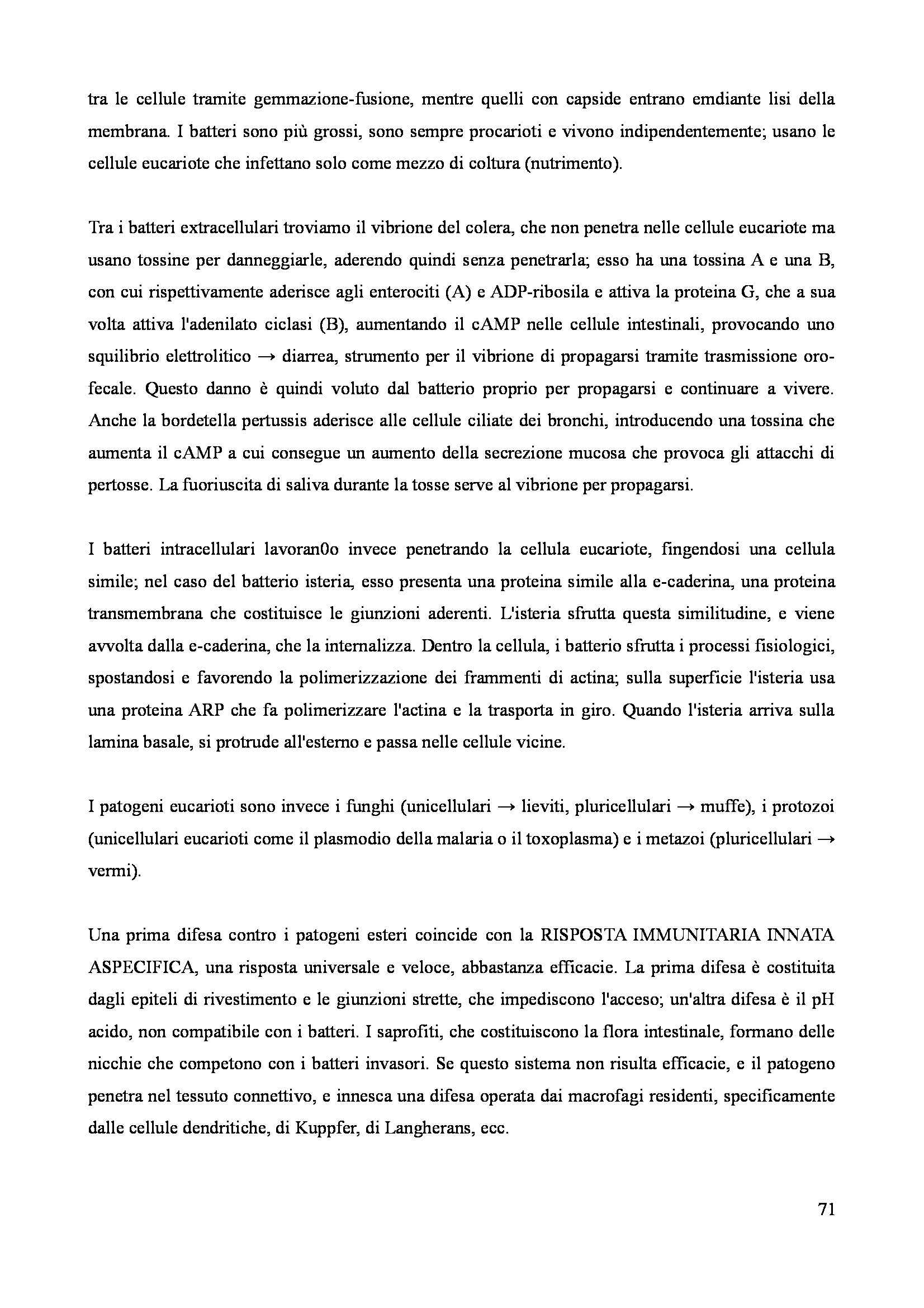 tra le cellule tramite gemmazione-fusione, mentre quelli con capside entrano emdiante lisi della membrana. I batteri sono più grossi, sono sempre procarioti e vivono indipendentemente; usano le cellule eucariote che infettano solo come mezzo di coltura (nutrimento).

Tra i batteri extracellulari troviamo il vibrione del colera, che non penetra nelle cellule eucariote ma usano tossine per danneggiarle, aderendo quindi senza penetrarla; esso ha una tossina A e una B, con cui rispettivamente aderisce agli enterociti (A) e ADP-ribosila e attiva la proteina G, che a sua volta attiva l'adenilato ciclasi (B), aumentando il cAMP nelle cellule intestinali, provocando uno squilibrio elettrolitico → diarrea, strumento per il vibrione di propagarsi tramite trasmissione oro-fecale. Questo danno è quindi voluto dal batterio proprio per propagarsi e continuare a vivere. Anche la bordetella pertussis aderisce alle cellule ciliate dei bronchi, introducendo una tossina che aumenta il cAMP a cui consegue un aumento della secrezione mucosa che provoca gli attacchi di pertosse. La fuoriuscita di saliva durante la tosse serve al vibrione per propagarsi.

I batteri intracellulari lavoran0o invece penetrando la cellula eucariote, fingendosi una cellula simile; nel caso del batterio isteria, esso presenta una proteina simile alla e-caderina, una proteina transmembrana che costituisce le giunzioni aderenti. L'isteria sfrutta questa similitudine, e viene avvolta dalla e-caderina, che la internalizza. Dentro la cellula, i batterio sfrutta i processi fisiologici, spostandosi e favorendo la polimerizzazione dei frammenti di actina; sulla superficie l'isteria usa una proteina ARP che fa polimerizzare l'actina e la trasporta in giro. Quando l'isteria arriva sulla lamina basale, si protrude all'esterno e passa nelle cellule vicine.

I patogeni eucarioti sono invece i funghi (unicellulari → lieviti, pluricellulari → muffe), i protozoi (unicellulari eucarioti come il plasmodio della malaria o il toxoplasma) e i metazoi (pluricellulari → vermi).

Una prima difesa contro i patogeni esteri coincide con la RISPOSTA IMMUNITARIA INNATA ASPECIFICA, una risposta universale e veloce, abbastanza efficacie. La prima difesa è costituita dagli epiteli di rivestimento e le giunzioni strette, che impediscono l'acceso; un'altra difesa è il pH acido, non compatibile con i batteri. I saprofiti, che costituiscono la flora intestinale, formano delle nicchie che competono con i batteri invasori. Se questo sistema non risulta efficacie, e il patogeno penetra nel tessuto connettivo, e innesca una difesa operata dai macrofagi residenti, specificamente dalle cellule dendritiche, di Kuppfer, di Langherans, ecc.

71